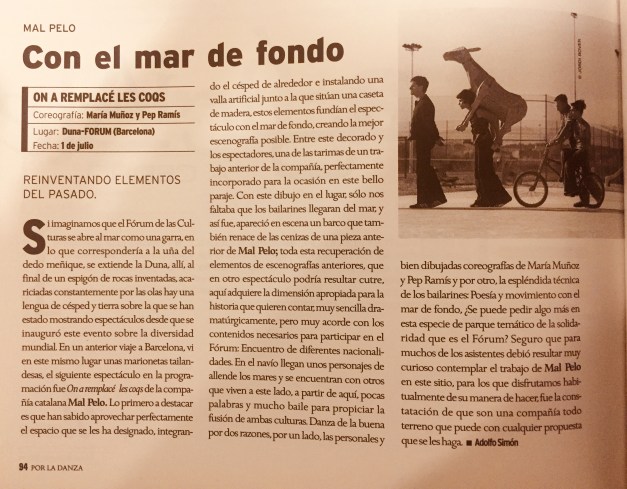 MAL PELO

Con el mar de fondo

ON A REMPLACÉ LES COQS
Coreografía: María Muñoz y Pep Ramís
Lugar: Duna-FORUM (Barcelona)
Fecha: 1 de julio

REINVENTANDO ELEMENTOS DEL PASADO.

Si imaginamos que el Fórum de las Culturas se abre al mar como una garra, en lo que correspondería a la uña del dedo meñique, se extiende la Duna, allí, al final de un espigón de rocas inventadas, acariciadas constantemente por las olas hay una lengua de césped y tierra sobre la que se han estado mostrando espectáculos desde que se inauguró este evento sobre la diversidad mundial. En un anterior viaje a Barcelona, vi en este mismo lugar unas marionetas tailandesas, el siguiente espectáculo en la programación fue On a remplacé les coqs de la compañía catalana Mal Pelo. Lo primero a destacar es que han sabido aprovechar perfectamente el espacio que se les ha designado, integrando el césped de alrededor e instalando una valla artificial junto a la que sitúan una caseta de madera, estos elementos fundían el espectáculo con el mar de fondo, creando la mejor escenografía posible. Entre este decorado y los espectadores, una de las tarimas de un trabajo anterior de la compañía, perfectamente incorporado para la ocasión en este bello paraje. Con este dibujo en el lugar, sólo nos faltaba que los bailarines llegaran del mar, y así fue, apareció en escena un barco que también renace de las cenizas de una pieza anterior de Mal Pelo; toda esta recuperación de elementos de escenografías anteriores, que en otro espectáculo podría resultar cutre, aquí adquiere la dimensión apropiada para la historia que quieren contar, muy sencilla dramatúrgicamente, pero muy acorde con los contenidos necesarios para participar en el Fórum: Encuentro de diferentes nacionalidades. En el navío llegan unos personajes de allende los mares y se encuentran con otros que viven a este lado, a partir de aquí, pocas palabras y mucho baile para propiciar la fusión de ambas culturas. Danza de la buena por dos razones, por un lado, las personales y bien dibujadas coreografías de María Muñoz y Pep Ramís y por otro, la espléndida técnica de los bailarines: Poesía y movimiento con el mar de fondo, ¿Se puede pedir algo más en esta especie de parque temático de la solidaridad que es el Fórum? Seguro que para muchos de los asistentes debió resultar muy curioso contemplar el trabajo de Mal Pelo en este sitio, para los que disfrutamos habitualmente de su manera de hacer, fue la constatación de que son una compañía todo terreno que puede con cualquier propuesta que se les haga. ■ Adolfo Simón

© JORDI BOVER

94 POR LA DANZA